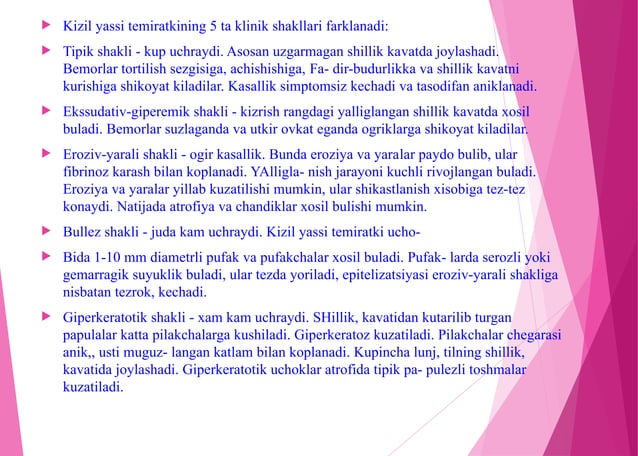 Kizil yassi temiratkining 5 ta klinik shakllari farklanadi:

Tipik shakli - kup uchraydi. Asosan uzgarmagan shillik kavatda joylashadi. Bemorlar tortilish sezgisiga, achishishiga, Fa- dir-budurlikka va shillik kavatni kurishiga shikoyat kiladilar. Kasallik simptomsiz kechadi va tasodifan aniklanadi.

Ekssudativ-giperemik shakli - kizrish rangdagi yalliglangan shillik kavatda xosil buladi. Bemorlar suzlaganda va utkir ovkat eganda ogriklarga shikoyat kiladilar.

Eroziv-yarali shakli - ogir kasallik. Bunda eroziya va yaralar paydo bulib, ular fibrinoz karash bilan koplanadi. YAlligla- nish jarayoni kuchli rivojlangan buladi. Eroziya va yaralar yillab kuzatilishi mumkin, ular shikastlanish xisobiga tez-tez konaydi. Natijada atrofiya va chandiklar xosil bulishi mumkin.

Bullez shakli - juda kam uchraydi. Kizil yassi temiratki ucho-

Bida 1-10 mm diametrli pufak va pufakchalar xosil buladi. Pufak- larda serozli yoki gemarragik suyuklik buladi, ular tezda yoriladi, epitelizatsiyasi eroziv-yarali shakliga nisbatan tezrok, kechadi.

Giperkeratotik shakli - xam kam uchraydi. SHillik, kavatidan kutarilib turgan papulalar katta pilakchalarga kushiladi. Giperkeratoz kuzatiladi. Pilakchalar chegarasi anik,, usti muguz- langan katlam bilan koplanadi. Kupincha lunj, tilning shillik, kavatida joylashadi. Giperkeratotik uchoklar atrofida tipik pa- pulezli toshmalar kuzatiladi.